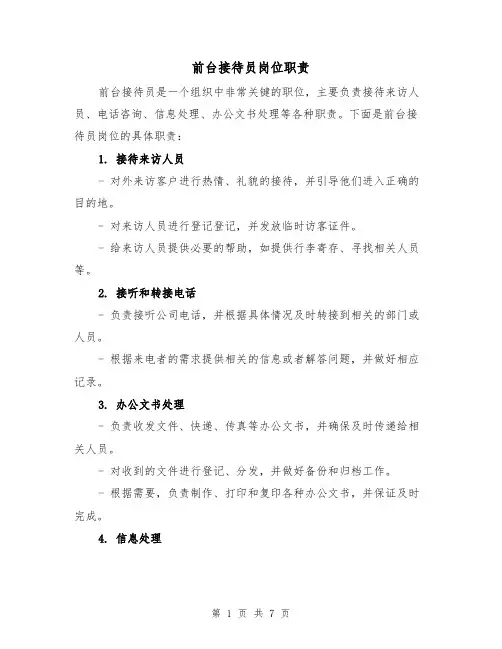 前台接待员岗位职责

前台接待员是一个组织中非常关键的职位，主要负责接待来访人员、电话咨询、信息处理、办公文书处理等各种职责。下面是前台接待员岗位的具体职责：

1. 接待来访人员

- 对外来访客户进行热情、礼貌的接待，并引导他们进入正确的目的地。

- 对来访人员进行登记登记，并发放临时访客证件。

- 给来访人员提供必要的帮助，如提供行李寄存、寻找相关人员等。

2. 接听和转接电话

- 负责接听公司电话，并根据具体情况及时转接到相关的部门或人员。

- 根据来电者的需求提供相关的信息或者解答问题，并做好相应记录。

3. 办公文书处理

- 负责收发文件、快递、传真等办公文书，并确保及时传递给相关人员。

- 对收到的文件进行登记、分发，并做好备份和归档工作。

- 根据需要，负责制作、打印和复印各种办公文书，并保证及时完成。

4. 信息处理

第 1 页 共 7 页